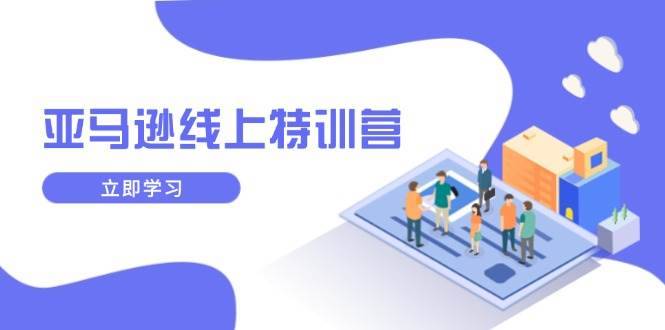 亚马逊线上特训营

立即学习